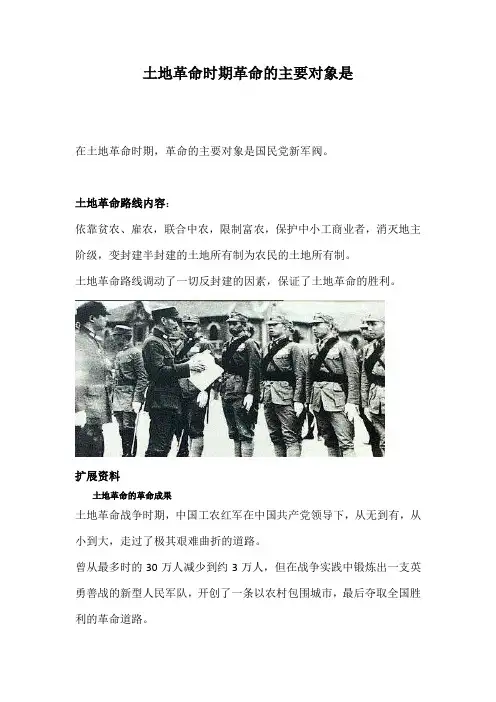 土地革命时期革命的主要对象是

在土地革命时期，革命的主要对象是国民党新军阀。

土地革命路线内容：

依靠贫农、雇农，联合中农，限制富农，保护中小工商业者，消灭地主阶级，变封建半封建的土地所有制为农民的土地所有制。

土地革命路线调动了一切反封建的因素，保证了土地革命的胜利。

扩展资料

土地革命的革命成果

土地革命战争时期，中国工农红军在中国共产党领导下，从无到有，从小到大，走过了极其艰难曲折的道路。

曾从最多时的 30 万人减少到约 3 万人，但在战争实践中锻炼出一支英勇善战的新型人民军队，开创了一条以农村包围城市，最后夺取全国胜利的革命道路。